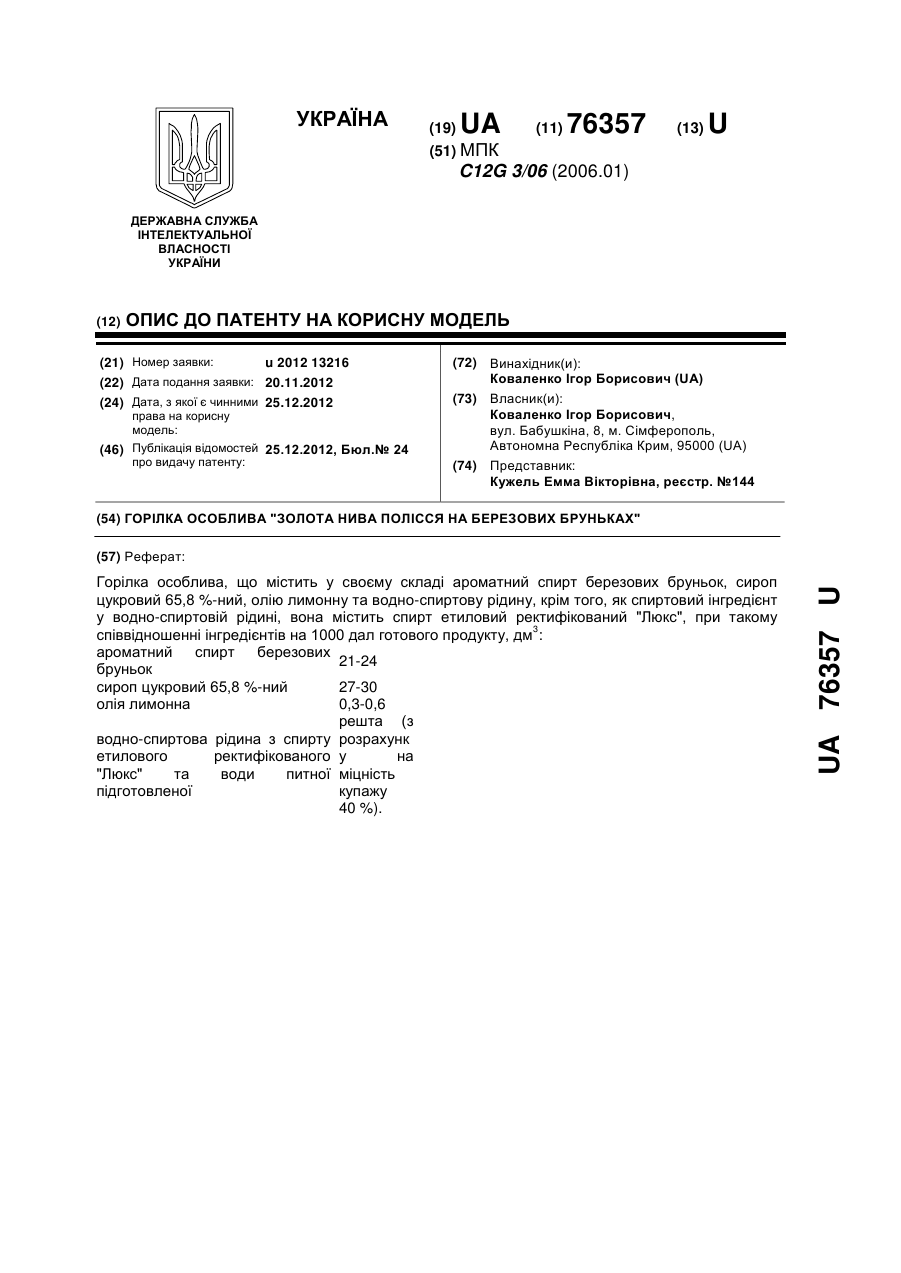 ДЕРЖАВНА СЛУЖБА ІНТЕЛЕКТУАЛЬНОЇ ВЛАСНОСТІ УКРАЇНИ

УКРАЇНА

(19) UA (11) 76357 (13) U

(51) МПК
C12G 3/06 (2006.01)

(12) ОПИС ДО ПАТЕНТУ НА КОРИСНУ МОДЕЛЬ

(21) Номер заявки: u 2012 13216
(22) Дата подання заявки: 20.11.2012
(24) Дата, з якої є чинними права на корисну модель: 25.12.2012
(46) Публікація відомостей про видачу патенту: 25.12.2012, Бюл.№ 24

(72) Винахідник(и):
Коваленко Ігор Борисович (UA)
(73) Власник(и):
Коваленко Ігор Борисович, вул. Бабушкіна, 8, м. Сімферополь, Автономна Республіка Крим, 95000 (UA)
(74) Представник:
Кужель Емма Вікторівна, реєстр. №144

(54) ГОРІЛКА ОСОБЛИВА "ЗОЛОТА НИВА ПОЛІССЯ НА БЕРЕЗОВИХ БРУНЬКАХ"

(57) Реферат:

Горілка особлива, що містить у своєму складі ароматний спирт березових бруньок, сироп цукровий 65,8 %-ний, олію лимонну та водно-спиртову рідину, крім того, як спиртовий інгредієнт у водно-спиртовій рідині, вона містить спирт етиловий ректифікований "Люкс", при такому співвідношенні інгредієнтів на 1000 дал готового продукту, дм$^3$:

| | |
|---|---|
| ароматний спирт березових бруньок | 21-24 |
| сироп цукровий 65,8 %-ний | 27-30 |
| олія лимонна | 0,3-0,6 |
| водно-спиртова рідина з спирту етилового ректифікованого "Люкс" та води питної підготовленої | решта (з розрахунку на міцність купажу 40 %). |

UA 76357 U